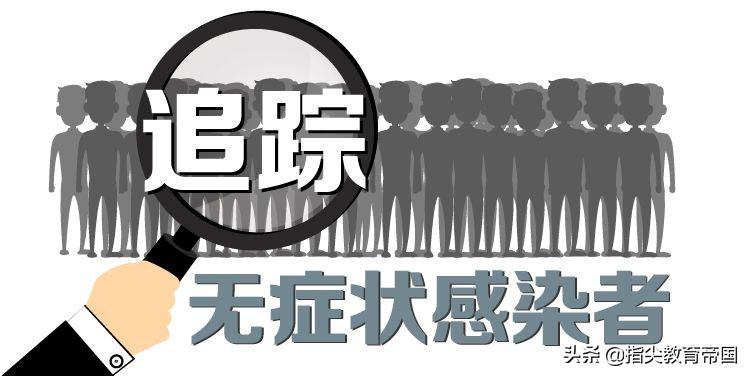 追踪

无症状感染者

头条 @指尖教育帝国